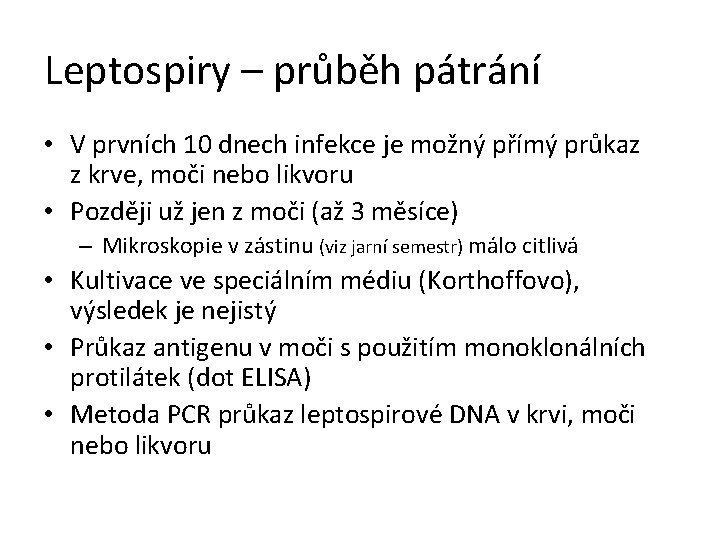 Leptospiry – průběh pátrání

• V prvních 10 dnech infekce je možný přímý průkaz z krve, moči nebo likvoru
• Později už jen z moči (až 3 měsíce)
  – Mikroskopie v zástinu (viz jarní semestr) málo citlivá
• Kultivace ve speciálním médiu (Korthoffovo), výsledek je nejistý
• Průkaz antigenu v moči s použitím monoklonálních protilátek (dot ELISA)
• Metoda PCR průkaz leptospirové DNA v krvi, moči nebo likvoru